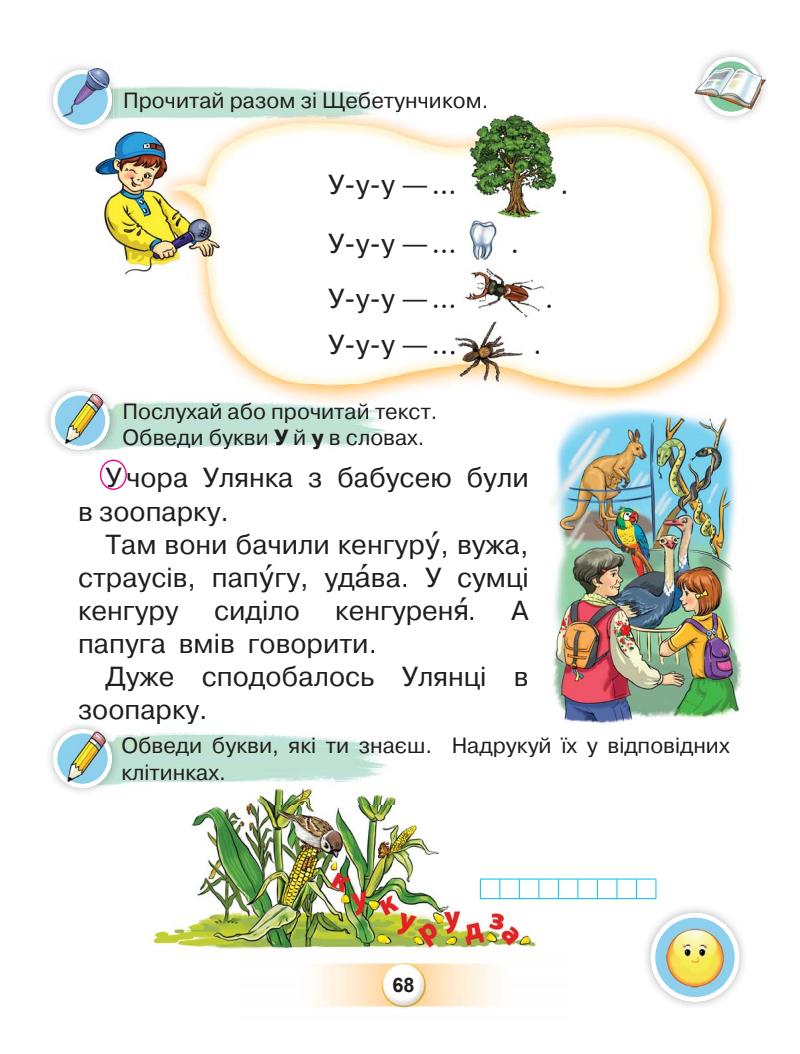 Прочитай разом зі Щебетунчиком.

У-у-у — ... .

У-у-у — ... .

У-у-у — ... .

У-у-у — ... .

Послухай або прочитай текст.
Обведи букви **У** й **у** в словах.

Учора Улянка з бабусею були в зоопарку.

Там вони бачили кенгуру́, вужа, страусів, папу́гу, уда́ва. У сумці кенгуру сиділо кенгуреня́. А папуга вмів говорити.

Дуже сподобалось Улянці в зоопарку.

Обведи букви, які ти знаєш. Надрукуй їх у відповідних клітинках.

кукурудза

68